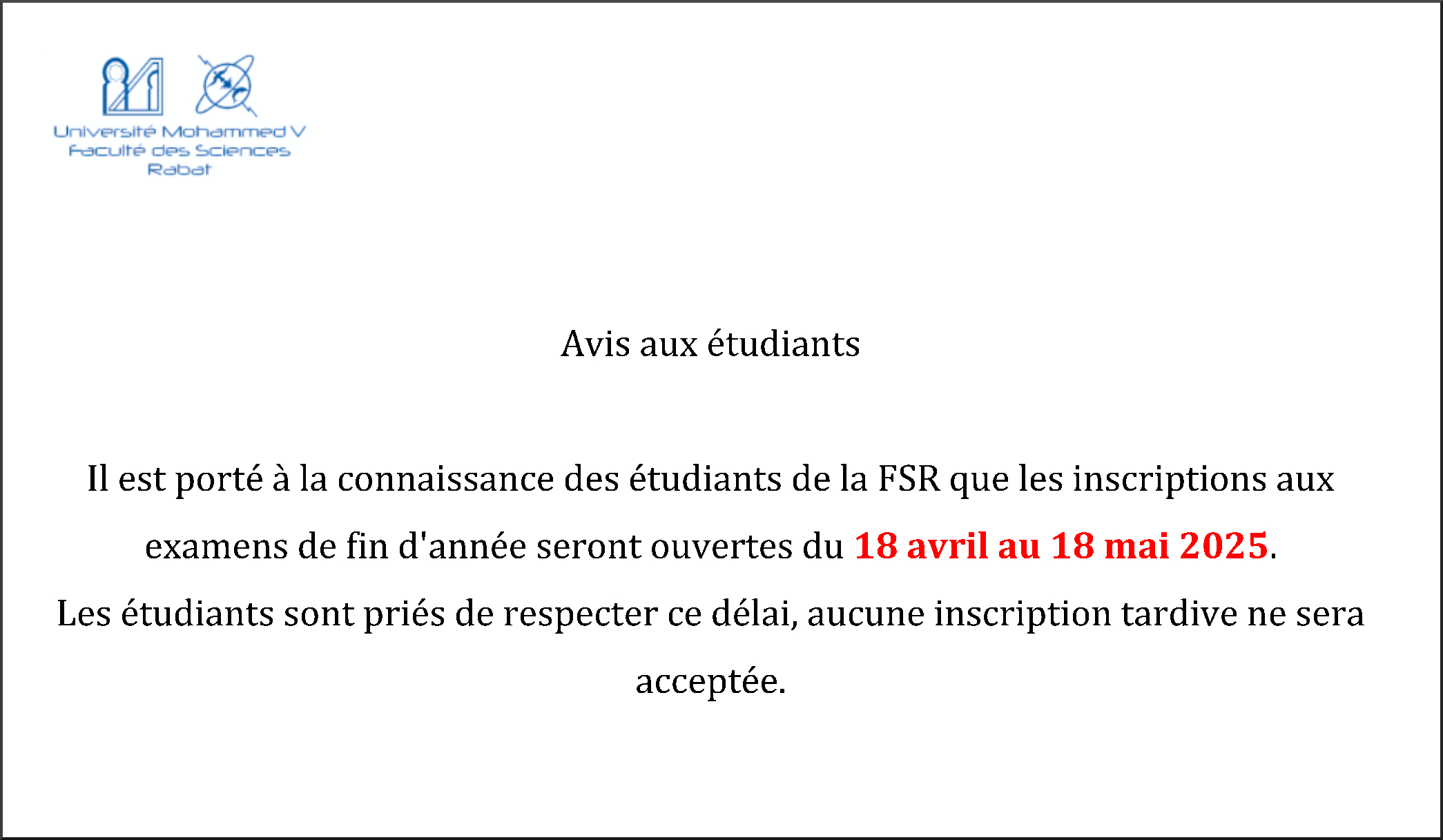 Université Mohammed V
Faculté des Sciences
Rabat

Avis aux étudiants

Il est porté à la connaissance des étudiants de la FSR que les inscriptions aux examens de fin d'année seront ouvertes du 18 avril au 18 mai 2025.
Les étudiants sont priés de respecter ce délai, aucune inscription tardive ne sera acceptée.